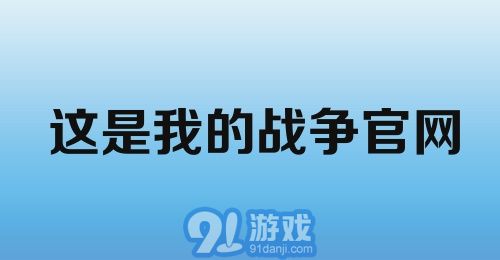 这是我的战争官网

91游戏
91danji.com